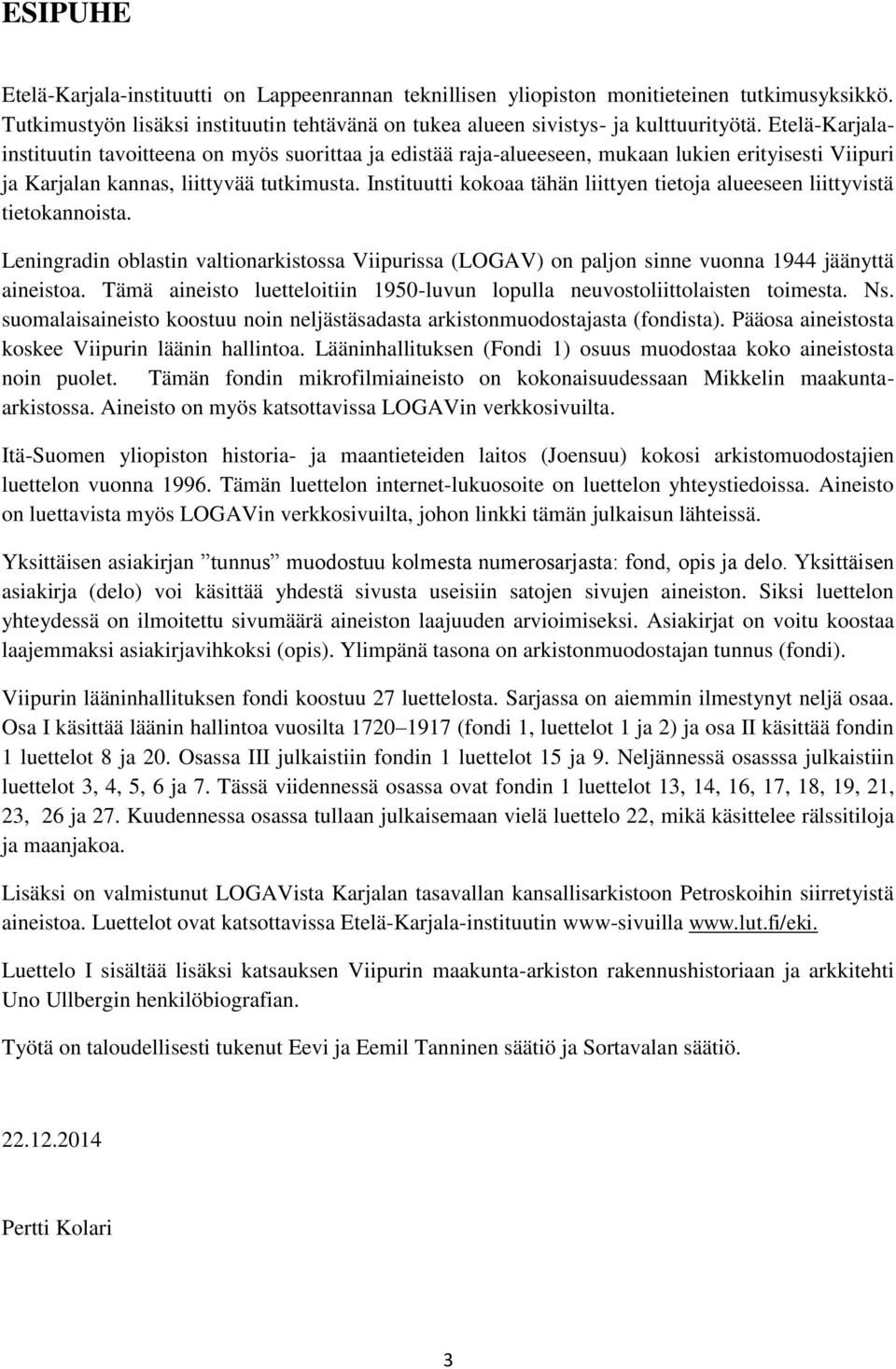 ESIPUHE

Etelä-Karjala-instituutti on Lappeenrannan teknillisen yliopiston monitieteinen tutkimusyksikkö. Tutkimustyön lisäksi instituutin tehtävänä on tukea alueen sivistys- ja kulttuurityötä. Etelä-Karjala-instituutin tavoitteena on myös suorittaa ja edistää raja-alueeseen, mukaan lukien erityisesti Viipuri ja Karjalan kannas, liittyvää tutkimusta. Instituutti kokoaa tähän liittyen tietoja alueeseen liittyvistä tietokannoista.

Leningradin oblastin valtionarkistossa Viipurissa (LOGAV) on paljon sinne vuonna 1944 jäänyttä aineistoa. Tämä aineisto luetteloitiin 1950-luvun lopulla neuvostoliittolaisten toimesta. Ns. suomalaisaineisto koostuu noin neljästäsadasta arkistonmuodostajasta (fondista). Pääosa aineistosta koskee Viipurin läänin hallintoa. Lääninhallituksen (Fondi 1) osuus muodostaa koko aineistosta noin puolet. Tämän fondin mikrofilmiaineisto on kokonaisuudessaan Mikkelin maakunta-arkistossa. Aineisto on myös katsottavissa LOGAVin verkkosivuilta.

Itä-Suomen yliopiston historia- ja maantieteiden laitos (Joensuu) kokosi arkistomuodostajien luettelon vuonna 1996. Tämän luettelon internet-lukuosoite on luettelon yhteystiedoissa. Aineisto on luettavista myös LOGAVin verkkosivuilta, johon linkki tämän julkaisun lähteissä.

Yksittäisen asiakirjan ”tunnus” muodostuu kolmesta numerosarjasta: fond, opis ja delo. Yksittäisen asiakirja (delo) voi käsittää yhdestä sivusta useisiin satojen sivujen aineiston. Siksi luettelon yhteydessä on ilmoitettu sivumäärä aineiston laajuuden arvioimiseksi. Asiakirjat on voitu koostaa laajemmaksi asiakirjavihkoksi (opis). Ylimpänä tasona on arkistonmuodostajan tunnus (fondi).

Viipurin lääninhallituksen fondi koostuu 27 luettelosta. Sarjassa on aiemmin ilmestynyt neljä osaa. Osa I käsittää läänin hallintoa vuosilta 1720–1917 (fondi 1, luettelot 1 ja 2) ja osa II käsittää fondin 1 luettelot 8 ja 20. Osassa III julkaistiin fondin 1 luettelot 15 ja 9. Neljännessä osasssa julkaistiin luettelot 3, 4, 5, 6 ja 7. Tässä viidennessä osassa ovat fondin 1 luettelot 13, 14, 16, 17, 18, 19, 21, 23, 26 ja 27. Kuudennessa osassa tullaan julkaisemaan vielä luettelo 22, mikä käsittelee rälssitiloja ja maanjakoa.

Lisäksi on valmistunut LOGAVista Karjalan tasavallan kansallisarkistoon Petroskoihin siirretyistä aineistoa. Luettelot ovat katsottavissa Etelä-Karjala-instituutin www-sivuilla www.lut.fi/eki.

Luettelo I sisältää lisäksi katsauksen Viipurin maakunta-arkiston rakennushistoriaan ja arkkitehti Uno Ullbergin henkilöbiografian.

Työtä on taloudellisesti tukenut Eevi ja Eemil Tanninen säätiö ja Sortavalan säätiö.

22.12.2014

Pertti Kolari

3